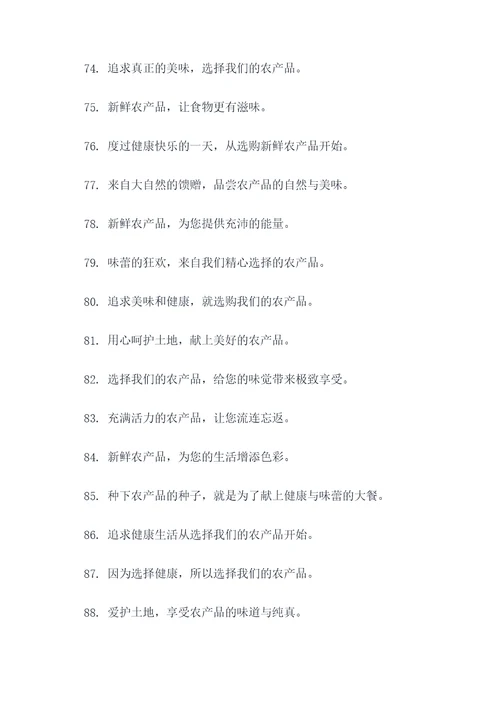 74. 追求真正的美味，选择我们的农产品。

75. 新鲜农产品，让食物更有滋味。

76. 度过健康快乐的一天，从选购新鲜农产品开始。

77. 来自大自然的馈赠，品尝农产品的自然与美味。

78. 新鲜农产品，为您提供充沛的能量。

79. 味蕾的狂欢，来自我们精心选择的农产品。

80. 追求美味和健康，就选购我们的农产品。

81. 用心呵护土地，献上美好的农产品。

82. 选择我们的农产品，给您的味觉带来极致享受。

83. 充满活力的农产品，让您流连忘返。

84. 新鲜农产品，为您的生活增添色彩。

85. 种下农产品的种子，就是为了献上健康与味蕾的大餐。

86. 追求健康生活从选择我们的农产品开始。

87. 因为选择健康，所以选择我们的农产品。

88. 爱护土地，享受农产品的味道与纯真。